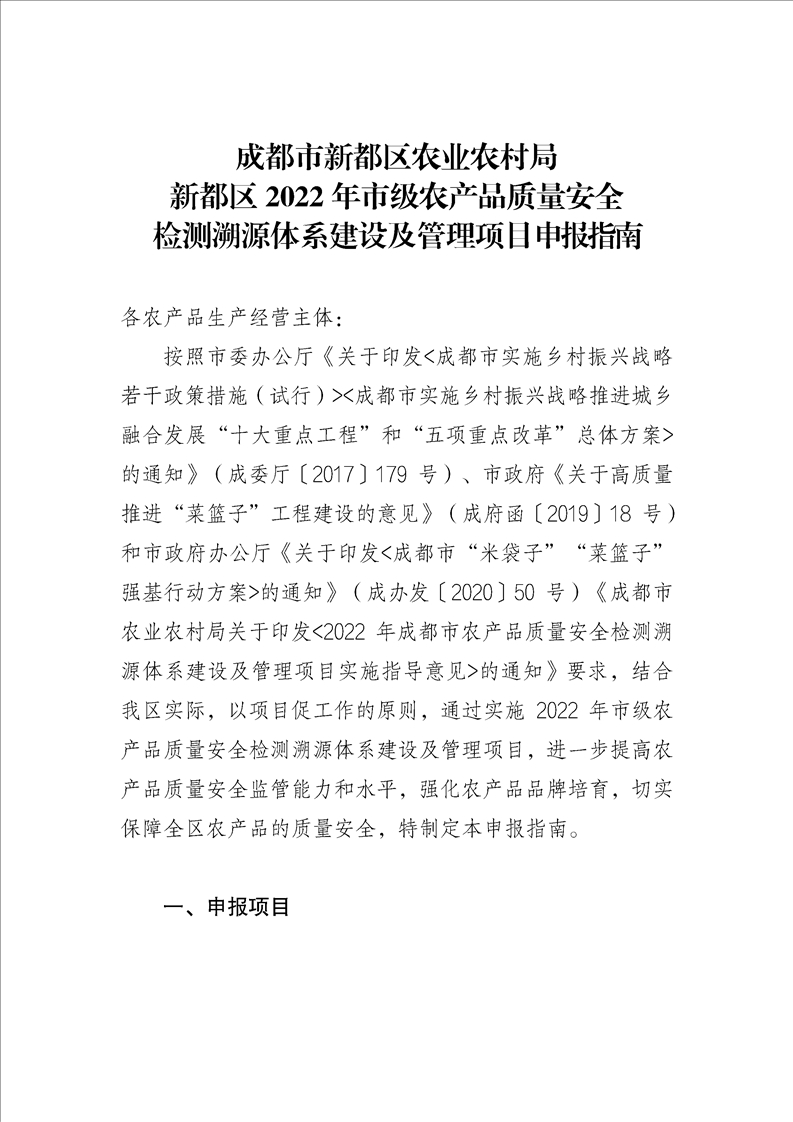 成都市新都区农业农村局
新都区 2022 年市级农产品质量安全
检测溯源体系建设及管理项目申报指南

各农产品生产经营主体：

按照市委办公厅《关于印发<成都市实施乡村振兴战略若干政策措施（试行）><成都市实施乡村振兴战略推进城乡融合发展“十大重点工程”和“五项重点改革”总体方案>的通知》（成委厅〔2017〕179 号）、市政府《关于高质量推进“菜篮子”工程建设的意见》（成府函〔2019〕18 号）和市政府办公厅《关于印发<成都市“米袋子”“菜篮子”强基行动方案>的通知》（成办发〔2020〕50 号）《成都市农业农村局关于印发<2022 年成都市农产品质量安全检测溯源体系建设及管理项目实施指导意见>的通知》要求，结合我区实际，以项目促工作的原则，通过实施 2022 年市级农产品质量安全检测溯源体系建设及管理项目，进一步提高农产品质量安全监管能力和水平，强化农产品品牌培育，切实保障全区农产品的质量安全，特制定本申报指南。

一、申报项目